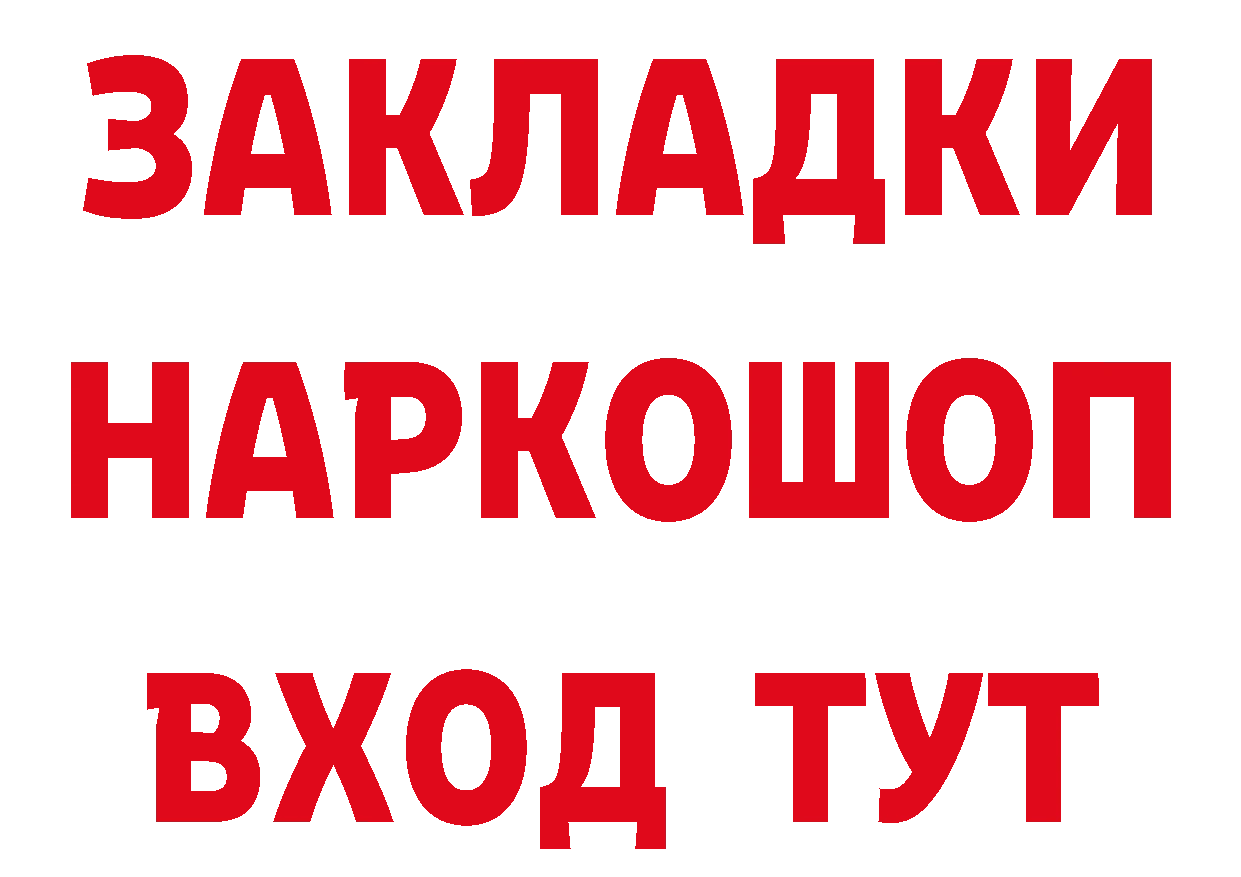 ЗАКЛАДКИ
НАРКОШОП
ВХОД ТУТ